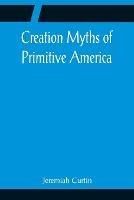 Creation Myths of Primitive America

Jeremiah Curtin